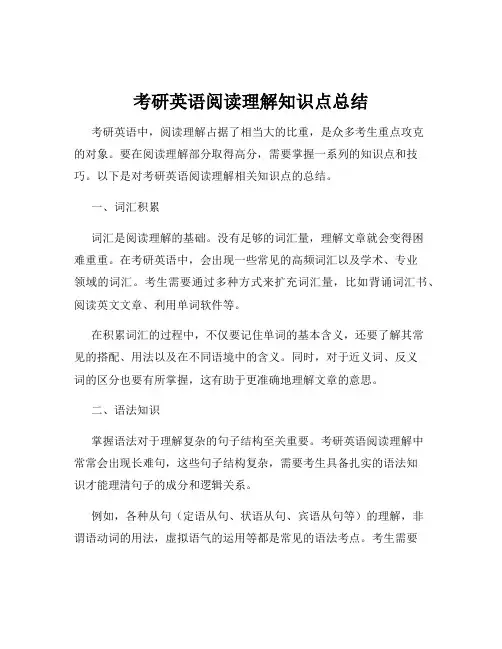 考研英语阅读理解知识点总结

考研英语中，阅读理解占据了相当大的比重，是众多考生重点攻克的对象。要在阅读理解部分取得高分，需要掌握一系列的知识点和技巧。以下是对考研英语阅读理解相关知识点的总结。

一、词汇积累

词汇是阅读理解的基础。没有足够的词汇量，理解文章就会变得困难重重。在考研英语中，会出现一些常见的高频词汇以及学术、专业领域的词汇。考生需要通过多种方式来扩充词汇量，比如背诵词汇书、阅读英文文章、利用单词软件等。

在积累词汇的过程中，不仅要记住单词的基本含义，还要了解其常见的搭配、用法以及在不同语境中的含义。同时，对于近义词、反义词的区分也要有所掌握，这有助于更准确地理解文章的意思。

二、语法知识

掌握语法对于理解复杂的句子结构至关重要。考研英语阅读理解中常常会出现长难句，这些句子结构复杂，需要考生具备扎实的语法知识才能理清句子的成分和逻辑关系。

例如，各种从句（定语从句、状语从句、宾语从句等）的理解，非谓语动词的用法，虚拟语气的运用等都是常见的语法考点。考生需要